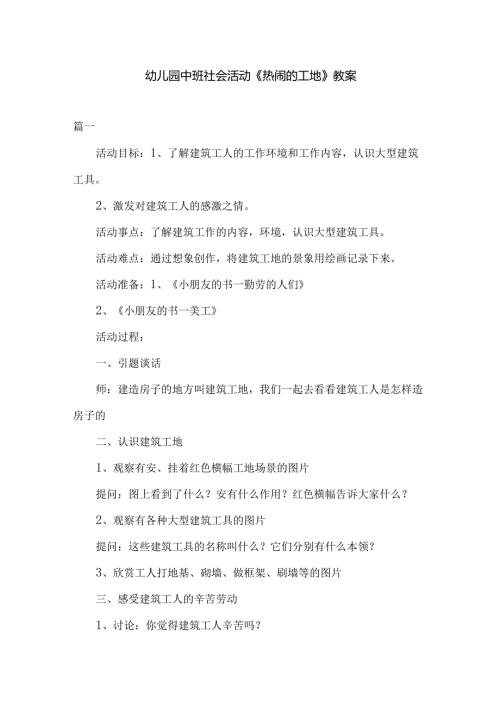 幼儿园中班社会活动《热闹的工地》教案

篇一

活动目标：1、了解建筑工人的工作环境和工作内容，认识大型建筑工具。

2、激发对建筑工人的感激之情。

活动事点：了解建筑工作的内容，环境，认识大型建筑工具。

活动难点：通过想象创作，将建筑工地的景象用绘画记录下来。

活动准备：1、《小朋友的书一勤劳的人们》

2、《小朋友的书一美工》

活动过程：

一、引题谈话

师：建造房子的地方叫建筑工地，我们一起去看看建筑工人是怎样造房子的

二、认识建筑工地

1、观察有安、挂着红色横幅工地场景的图片

提问：图上看到了什么？安有什么作用？红色横幅告诉大家什么？

2、观察有各种大型建筑工具的图片

提问：这些建筑工具的名称叫什么？它们分别有什么本领？

3、欣赏工人打地基、砌墙、做框架、刷墙等的图片

三、感受建筑工人的辛苦劳动

1、讨论：你觉得建筑工人辛苦吗？